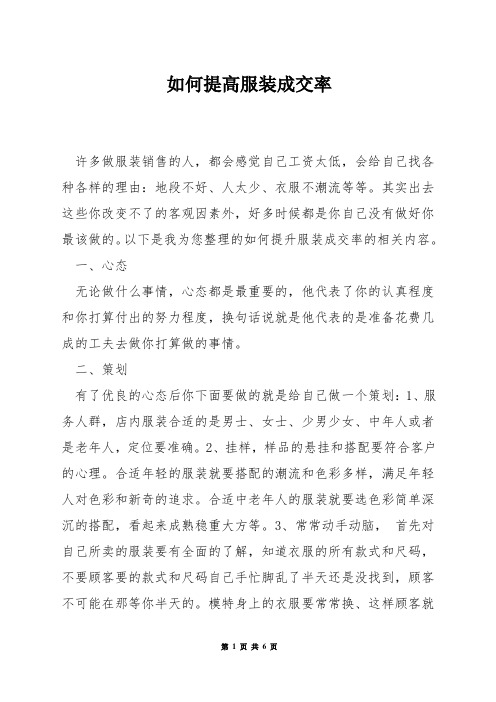 如何提高服装成交率

许多做服装销售的人，都会感觉自己工资太低，会给自己找各种各样的理由：地段不好、人太少、衣服不潮流等等。其实出去这些你改变不了的客观因素外，好多时候都是你自己没有做好你最该做的。以下是我为您整理的如何提升服装成交率的相关内容。

一、心态

无论做什么事情，心态都是最重要的，他代表了你的认真程度和你打算付出的努力程度，换句话说就是他代表的是准备花费几成的工夫去做你打算做的事情。

二、策划

有了优良的心态后你下面要做的就是给自己做一个策划：1、服务人群，店内服装合适的是男士、女士、少男少女、中年人或者是老年人，定位要准确。2、挂样，样品的悬挂和搭配要符合客户的心理。合适年轻的服装就要搭配的潮流和色彩多样，满足年轻人对色彩和新奇的追求。合适中老年人的服装就要选色彩简单深沉的搭配，看起来成熟稳重大方等。3、常常动手动脑， 首先对自己所卖的服装要有全面的了解，知道衣服的所有款式和尺码，不要顾客要的款式和尺码自己手忙脚乱了半天还是没找到，顾客不可能在那等你半天的。模特身上的衣服要常常换、这样顾客就

第 1 页 共 6 页